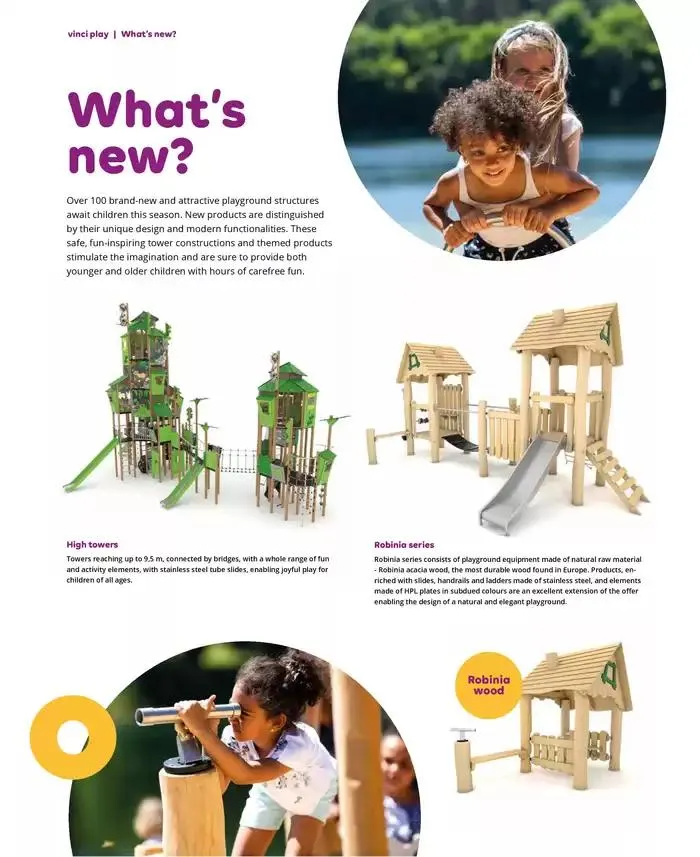 vinci play | What's new?

What's new?

Over 100 brand-new and attractive playground structures await children this season. New products are distinguished by their unique design and modern functionalities. These safe, fun-inspiring tower constructions and themed products stimulate the imagination and are sure to provide both younger and older children with hours of carefree fun.

High towers

Towers reaching up to 9,5 m, connected by bridges, with a whole range of fun and activity elements, with stainless steel tube slides, enabling joyful play for children of all ages.

Robinia series

Robinia series consists of playground equipment made of natural raw material - Robinia acacia wood, the most durable wood found in Europe. Products, enriched with slides, handrails and ladders made of stainless steel, and elements made of HPL plates in subdued colours are an excellent extension of the offer enabling the design of a natural and elegant playground.

Robinia wood